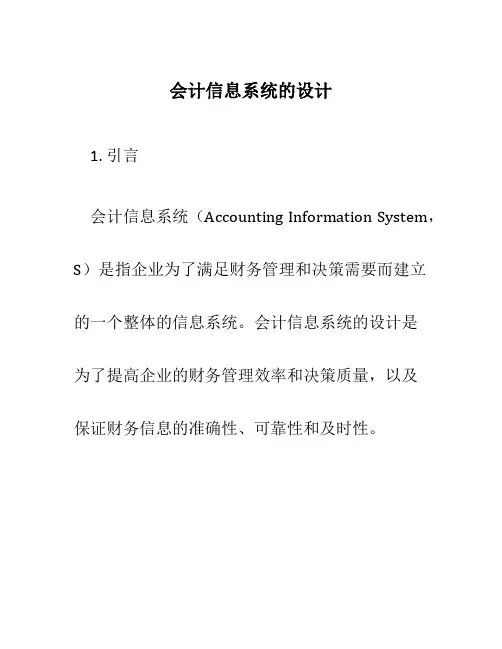 会计信息系统的设计

1. 引言

会计信息系统（Accounting Information System，S）是指企业为了满足财务管理和决策需要而建立的一个整体的信息系统。会计信息系统的设计是为了提高企业的财务管理效率和决策质量，以及保证财务信息的准确性、可靠性和及时性。